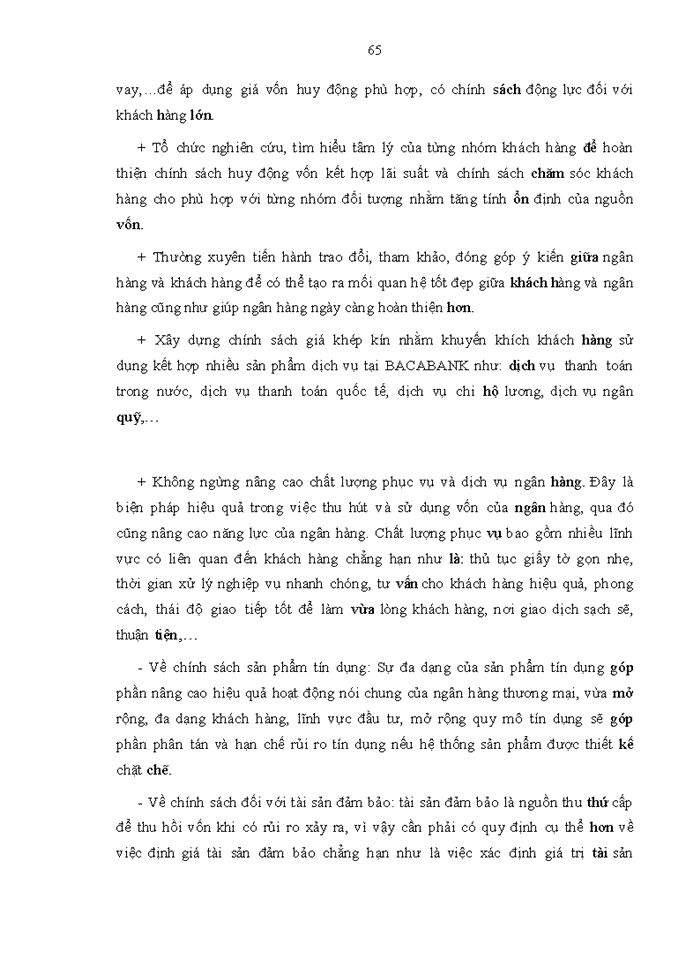 65

vay,…để áp dụng giá vốn huy động phù hợp, có chính sách động lực đối với khách hàng lớn.

+ Tổ chức nghiên cứu, tìm hiểu tâm lý của từng nhóm khách hàng để hoàn thiện chính sách huy động vốn kết hợp lãi suất và chính sách chăm sóc khách hàng cho phù hợp với từng nhóm đối tượng nhằm tăng tính ổn định của nguồn vốn.

+ Thường xuyên tiến hành trao đổi, tham khảo, đóng góp ý kiến giữa ngân hàng và khách hàng để có thể tạo ra mối quan hệ tốt đẹp giữa khách hàng và ngân hàng cũng như giúp ngân hàng ngày càng hoàn thiện hơn.

+ Xây dựng chính sách giá khép kín nhằm khuyến khích khách hàng sử dụng kết hợp nhiều sản phẩm dịch vụ tại BACABANK như: dịch vụ thanh toán trong nước, dịch vụ thanh toán quốc tế, dịch vụ chi hộ lương, dịch vụ ngân quỹ,…

+ Không ngừng nâng cao chất lượng phục vụ và dịch vụ ngân hàng. Đây là biện pháp hiệu quả trong việc thu hút và sử dụng vốn của ngân hàng, qua đó cũng nâng cao năng lực của ngân hàng. Chất lượng phục vụ bao gồm nhiều lĩnh vực có liên quan đến khách hàng chẳng hạn như là: thủ tục giấy tờ gọn nhẹ, thời gian xử lý nghiệp vụ nhanh chóng, tư vấn cho khách hàng hiệu quả, phong cách, thái độ giao tiếp tốt để làm vừa lòng khách hàng, nơi giao dịch sạch sẽ, thuận tiện,…

- Về chính sách sản phẩm tín dụng: Sự đa dạng của sản phẩm tín dụng góp phần nâng cao hiệu quả hoạt động nói chung của ngân hàng thương mại, vừa mở rộng, đa dạng khách hàng, lĩnh vực đầu tư, mở rộng quy mô tín dụng sẽ góp phần phân tán và hạn chế rủi ro tín dụng nếu hệ thống sản phẩm được thiết kế chặt chẽ.

- Về chính sách đối với tài sản đảm bảo: tài sản đảm bảo là nguồn thu thứ cấp để thu hồi vốn khi có rủi ro xảy ra, vì vậy cần phải có quy định cụ thể hơn về việc định giá tài sản đảm bảo chẳng hạn như là việc xác định giá trị tài sản